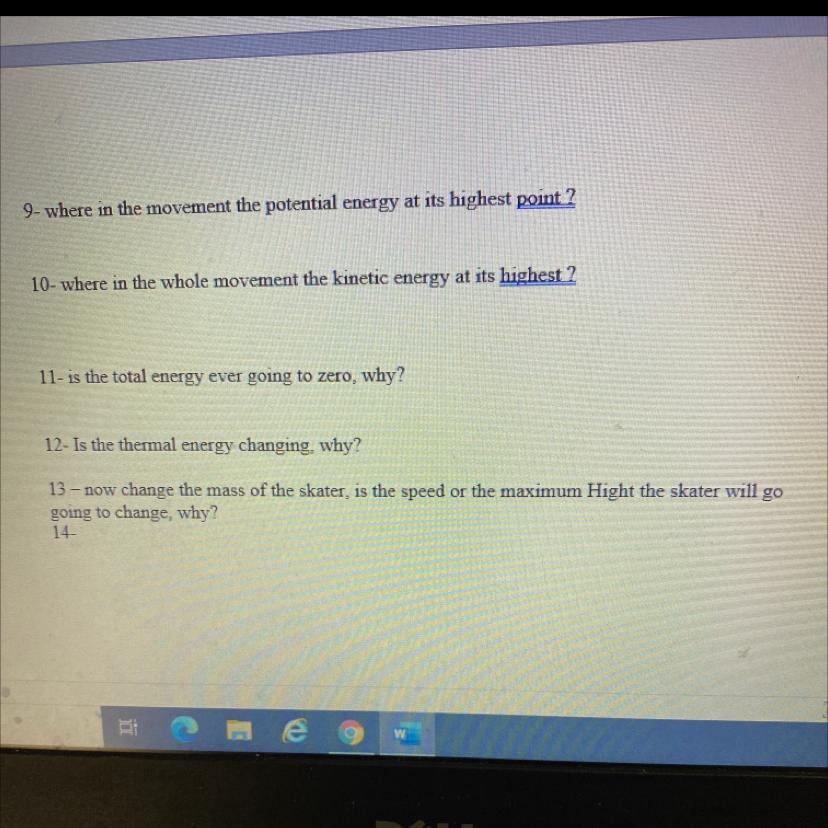 9- where in the movement the potential energy at its highest point ?

10- where in the whole movement the kinetic energy at its highest ?

11- is the total energy ever going to zero, why?

12- Is the thermal energy changing, why?

13 – now change the mass of the skater, is the speed or the maximum Hight the skater will go going to change, why?
14-